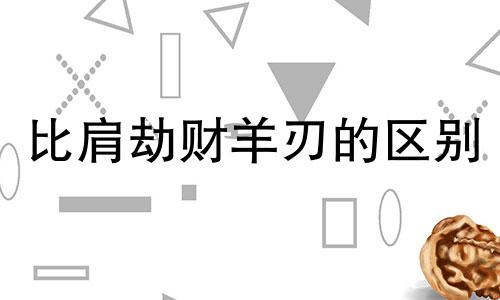 比肩劫财羊刃的区别